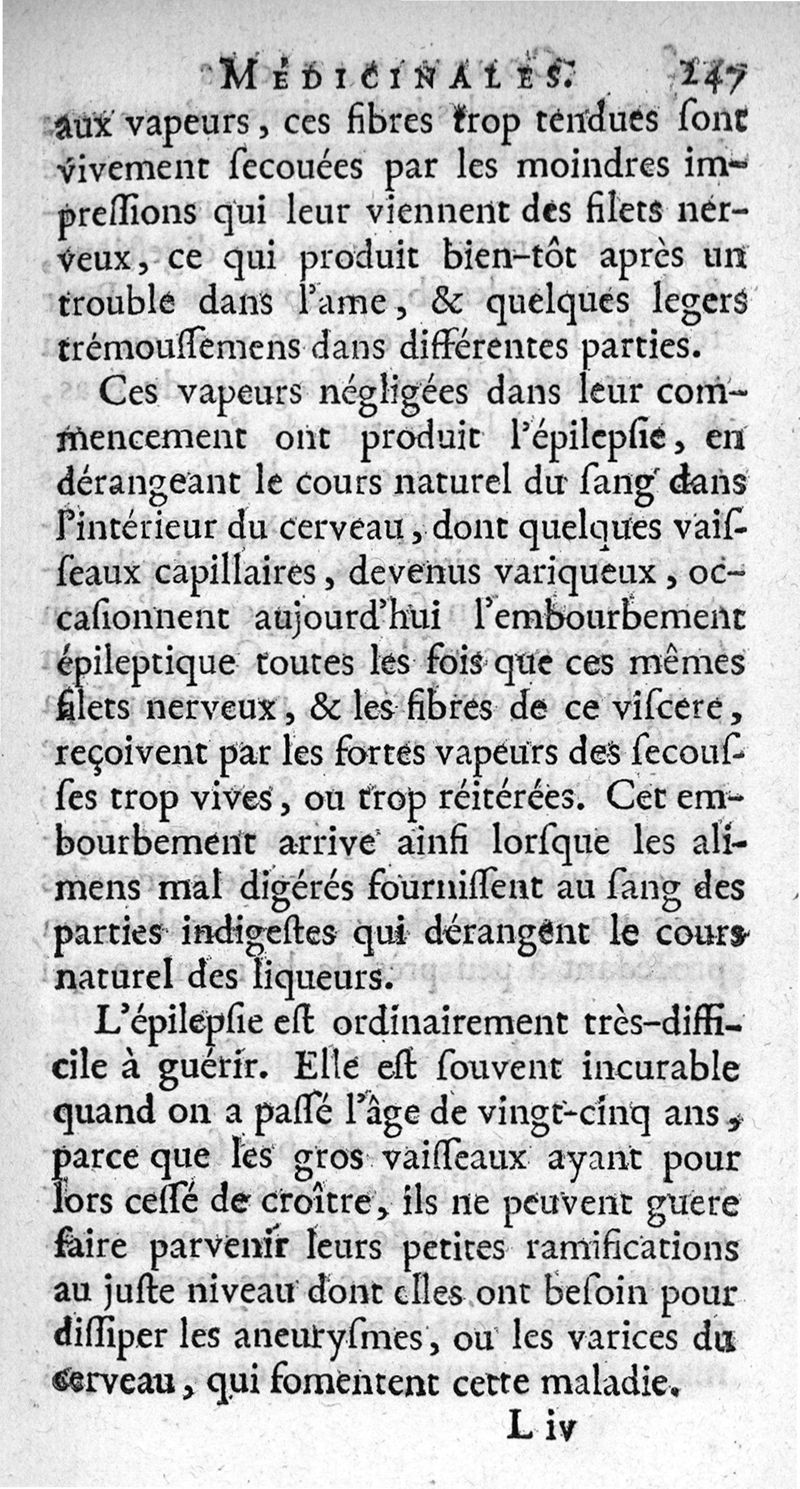 MÉDICINALES. 247

aux vapeurs, ces fibres trop tendues sont vivement secouées par les moindres impressions qui leur viennent des filets nerveux, ce qui produit bien-tôt après un trouble dans l'ame, & quelques legers trémoussemens dans différentes parties.

Ces vapeurs négligées dans leur commencement ont produit l'épilepsie, en dérangeant le cours naturel du sang dans l'intérieur du cerveau, dont quelques vaisseaux capillaires, devenus variqueux, occasionnent aujourd'hui l'embourbement épileptique toutes les fois que ces mêmes filets nerveux, & les fibres de ce viscere, reçoivent par les fortes vapeurs des secousses trop vives, ou trop réitérées. Cet embourbement arrive ainsi lorsque les alimens mal digérés fournissent au sang des parties indigestes qui dérangent le cours naturel des liqueurs.

L'épilepsie est ordinairement très-difficile à guérir. Elle est souvent incurable quand on a passé l'âge de vingt-cinq ans, parce que les gros vaisseaux ayant pour lors cessé de croître, ils ne peuvent guere faire parvenir leurs petites ramifications au juste niveau dont elles ont besoin pour dissiper les aneurysmes, ou les varices du cerveau, qui fomentent cette maladie.

L iv